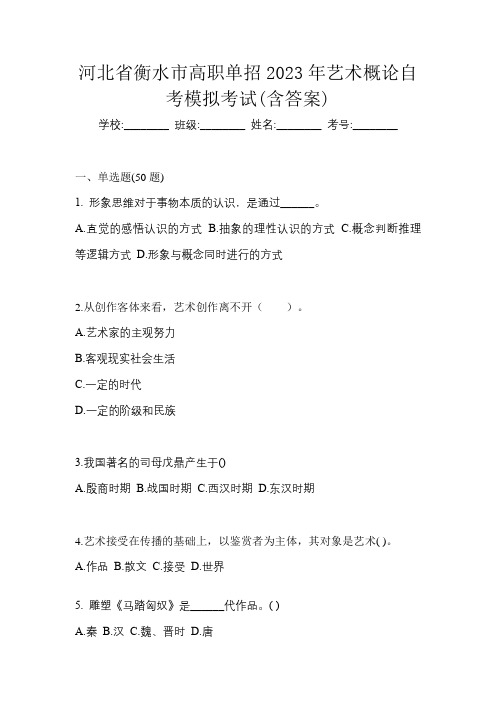 河北省衡水市高职单招 2023 年艺术概论自考模拟考试(含答案)

学校:________ 班级:________ 姓名:________ 考号:________

一、单选题(50 题)

1. 形象思维对于事物本质的认识，是通过______。

A.直觉的感悟认识的方式 B.抽象的理性认识的方式 C.概念判断推理等逻辑方式 D.形象与概念同时进行的方式

2.从创作客体来看，艺术创作离不开（　　）。

A.艺术家的主观努力

B.客观现实社会生活

C.一定的时代

D.一定的阶级和民族

3.我国著名的司母戊鼎产生于()

A.殷商时期 B.战国时期 C.西汉时期 D.东汉时期

4.艺术接受在传播的基础上，以鉴赏者为主体，其对象是艺术( )。

A.作品 B.散文 C.接受 D.世界

5. 雕塑《马踏匈奴》是______代作品。( )

A.秦 B.汉 C.魏、晋时 D.唐